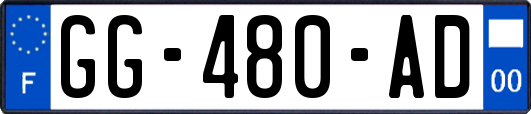 F
GG-480-AD
00